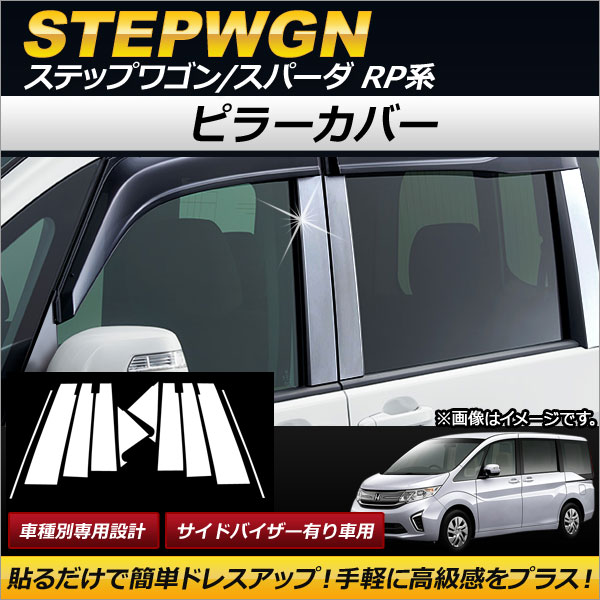 STEPWGN
ステップワゴン/スパーダ RP系

ピラーカバー

※画像はイメージです。

車種別専用設計

サイドバイザー有り車用

貼るだけで簡単ドレスアップ！手軽に高級感をプラス！